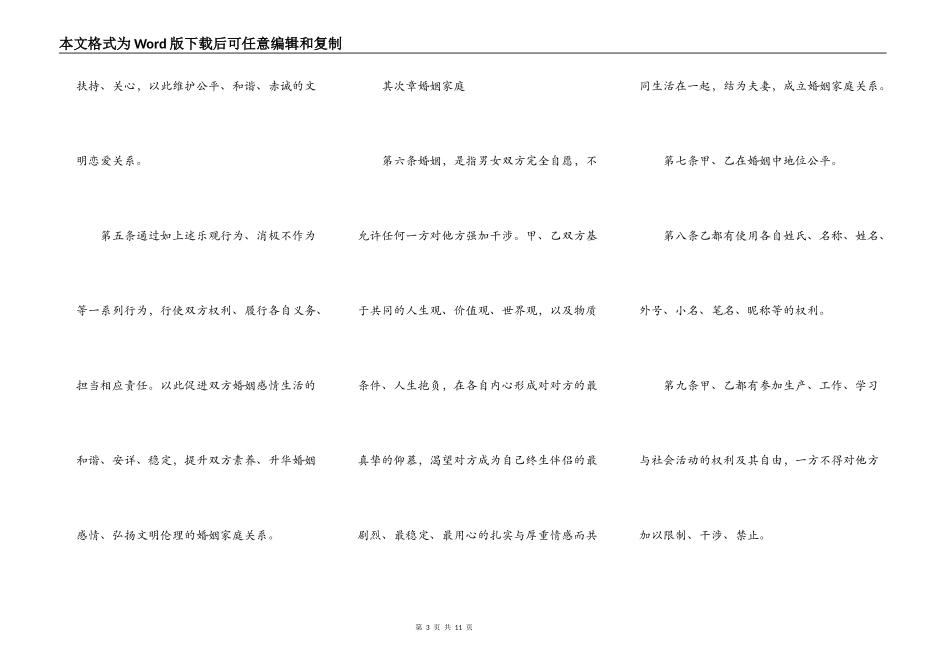 本文格式为Word版下载后可任意编辑和复制

扶持、关心，以此维护公平、和谐、赤诚的文明恋爱关系。

第五条通过如上述乐观行为、消极不作为等一系列行为，行使双方权利、履行各自义务、担当相应责任。以此促进双方婚姻感情生活的和谐、安详、稳定，提升双方素养、升华婚姻感情、弘扬文明伦理的婚姻家庭关系。

其次章婚姻家庭

第六条婚姻，是指男女双方完全自愿，不允许任何一方对他方强加干涉。甲、乙双方基于共同的人生观、价值观、世界观，以及物质条件、人生抱负，在各自内心形成对对方的最真挚的仰慕，渴望对方成为自己终生伴侣的最剧烈、最稳定、最用心的扎实与厚重情感而共同生活在一起，结为夫妻，成立婚姻家庭关系。

第七条甲、乙在婚姻中地位公平。

第八条乙都有使用各自姓氏、名称、姓名、外号、小名、笔名、昵称等的权利。

第九条甲、乙都有参加生产、工作、学习与社会活动的权利及其自由，一方不得对他方加以限制、干涉、禁止。

第 3 页 共 11 页